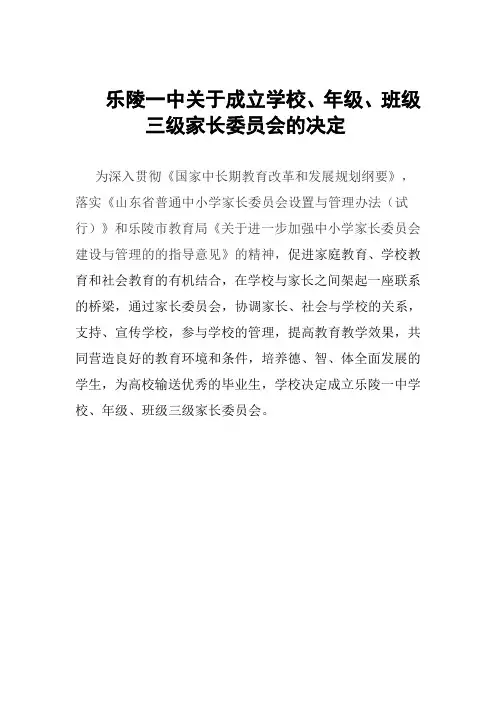 乐陵一中关于成立学校、年级、班级三级家长委员会的决定

为深入贯彻《国家中长期教育改革和发展规划纲要》，落实《山东省普通中小学家长委员会设置与管理办法（试行）》和乐陵市教育局《关于进一步加强中小学家长委员会建设与管理的的指导意见》的精神，促进家庭教育、学校教育和社会教育的有机结合，在学校与家长之间架起一座联系的桥梁，通过家长委员会，协调家长、社会与学校的关系，支持、宣传学校，参与学校的管理，提高教育教学效果，共同营造良好的教育环境和条件，培养德、智、体全面发展的学生，为高校输送优秀的毕业生，学校决定成立乐陵一中学校、年级、班级三级家长委员会。